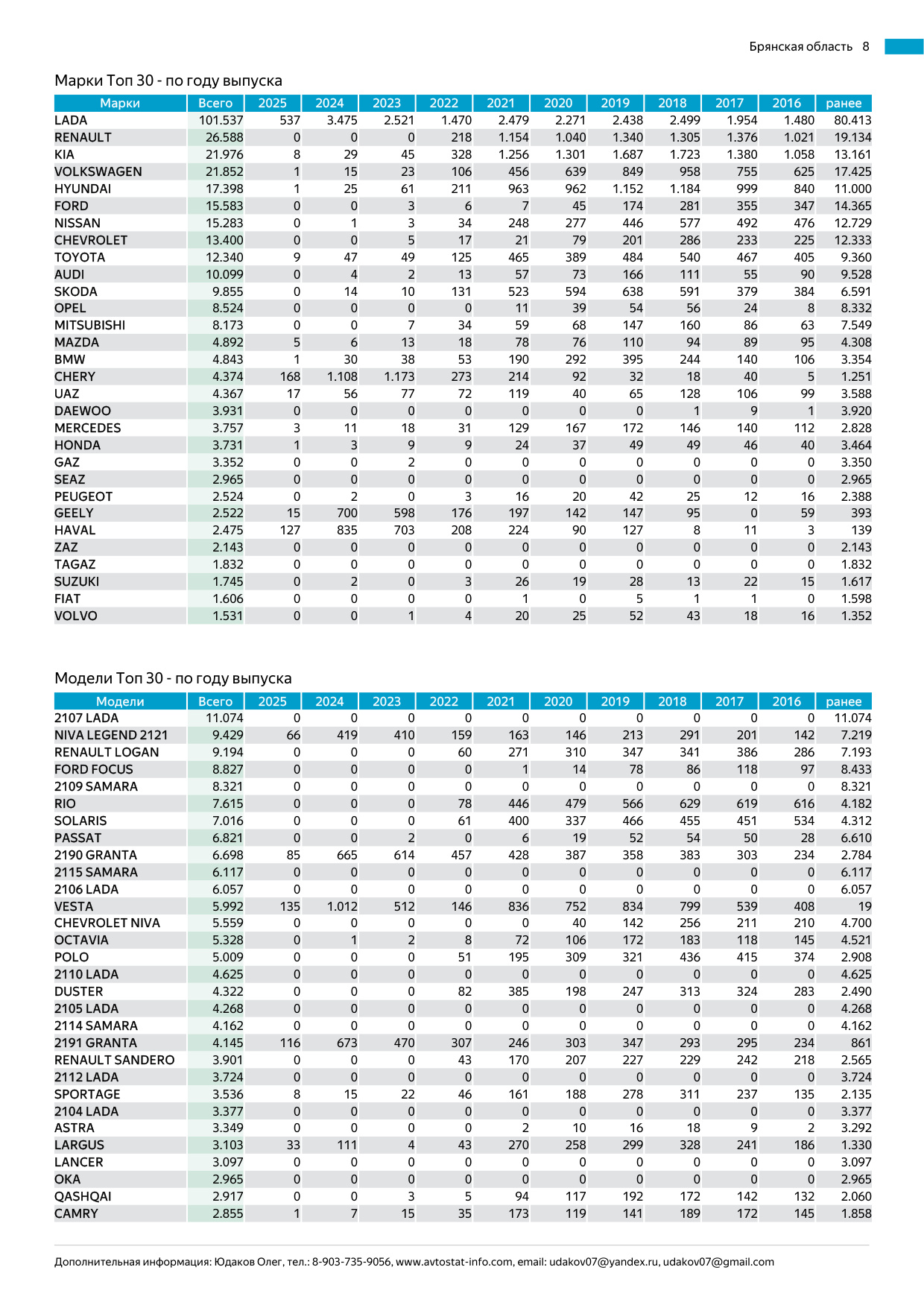 Брянская область 8

Марки Топ 30 - по году выпуска

| Марки | Всего | 2025 | 2024 | 2023 | 2022 | 2021 | 2020 | 2019 | 2018 | 2017 | 2016 | ранее |
|---|---|---|---|---|---|---|---|---|---|---|---|---|
| LADA | 101.537 | 537 | 3.475 | 2.521 | 1.470 | 2.479 | 2.271 | 2.438 | 2.499 | 1.954 | 1.480 | 80.413 |
| RENAULT | 26.588 | 0 | 0 | 0 | 218 | 1.154 | 1.040 | 1.340 | 1.305 | 1.376 | 1.021 | 19.134 |
| KIA | 21.976 | 8 | 29 | 45 | 328 | 1.256 | 1.301 | 1.687 | 1.723 | 1.380 | 1.058 | 13.161 |
| VOLKSWAGEN | 21.852 | 1 | 15 | 23 | 106 | 456 | 639 | 849 | 958 | 755 | 625 | 17.425 |
| HYUNDAI | 17.398 | 1 | 25 | 61 | 211 | 963 | 962 | 1.152 | 1.184 | 999 | 840 | 11.000 |
| FORD | 15.583 | 0 | 0 | 3 | 6 | 7 | 45 | 174 | 281 | 355 | 347 | 14.365 |
| NISSAN | 15.283 | 0 | 1 | 3 | 34 | 248 | 277 | 446 | 577 | 492 | 476 | 12.729 |
| CHEVROLET | 13.400 | 0 | 0 | 5 | 17 | 21 | 79 | 201 | 286 | 233 | 225 | 12.333 |
| TOYOTA | 12.340 | 9 | 47 | 49 | 125 | 465 | 389 | 484 | 540 | 467 | 405 | 9.360 |
| AUDI | 10.099 | 0 | 4 | 2 | 13 | 57 | 73 | 166 | 111 | 55 | 90 | 9.528 |
| SKODA | 9.855 | 0 | 14 | 10 | 131 | 523 | 594 | 638 | 591 | 379 | 384 | 6.591 |
| OPEL | 8.524 | 0 | 0 | 0 | 0 | 11 | 39 | 54 | 56 | 24 | 8 | 8.332 |
| MITSUBISHI | 8.173 | 0 | 0 | 7 | 34 | 59 | 68 | 147 | 160 | 86 | 63 | 7.549 |
| MAZDA | 4.892 | 5 | 6 | 13 | 18 | 78 | 76 | 110 | 94 | 89 | 95 | 4.308 |
| BMW | 4.843 | 1 | 30 | 38 | 53 | 190 | 292 | 395 | 244 | 140 | 106 | 3.354 |
| CHERY | 4.374 | 168 | 1.108 | 1.173 | 273 | 214 | 92 | 32 | 18 | 40 | 5 | 1.251 |
| UAZ | 4.367 | 17 | 56 | 77 | 72 | 119 | 40 | 65 | 128 | 106 | 99 | 3.588 |
| DAEWOO | 3.931 | 0 | 0 | 0 | 0 | 0 | 0 | 0 | 1 | 9 | 1 | 3.920 |
| MERCEDES | 3.757 | 3 | 11 | 18 | 31 | 129 | 167 | 172 | 146 | 140 | 112 | 2.828 |
| HONDA | 3.731 | 1 | 3 | 9 | 9 | 24 | 37 | 49 | 49 | 46 | 40 | 3.464 |
| GAZ | 3.352 | 0 | 0 | 2 | 0 | 0 | 0 | 0 | 0 | 0 | 0 | 3.350 |
| SEAZ | 2.965 | 0 | 0 | 0 | 0 | 0 | 0 | 0 | 0 | 0 | 0 | 2.965 |
| PEUGEOT | 2.524 | 0 | 2 | 0 | 3 | 16 | 20 | 42 | 25 | 12 | 16 | 2.388 |
| GEELY | 2.522 | 15 | 700 | 598 | 176 | 197 | 142 | 147 | 95 | 0 | 59 | 393 |
| HAVAL | 2.475 | 127 | 835 | 703 | 208 | 224 | 90 | 127 | 8 | 11 | 3 | 139 |
| ZAZ | 2.143 | 0 | 0 | 0 | 0 | 0 | 0 | 0 | 0 | 0 | 0 | 2.143 |
| TAGAZ | 1.832 | 0 | 0 | 0 | 0 | 0 | 0 | 0 | 0 | 0 | 0 | 1.832 |
| SUZUKI | 1.745 | 0 | 2 | 0 | 3 | 26 | 19 | 28 | 13 | 22 | 15 | 1.617 |
| FIAT | 1.606 | 0 | 0 | 0 | 0 | 1 | 0 | 5 | 1 | 1 | 0 | 1.598 |
| VOLVO | 1.531 | 0 | 0 | 1 | 4 | 20 | 25 | 52 | 43 | 18 | 16 | 1.352 |

Модели Топ 30 - по году выпуска

| Модели | Всего | 2025 | 2024 | 2023 | 2022 | 2021 | 2020 | 2019 | 2018 | 2017 | 2016 | ранее |
|---|---|---|---|---|---|---|---|---|---|---|---|---|
| 2107 LADA | 11.074 | 0 | 0 | 0 | 0 | 0 | 0 | 0 | 0 | 0 | 0 | 11.074 |
| NIVA LEGEND 2121 | 9.429 | 66 | 419 | 410 | 159 | 163 | 146 | 213 | 291 | 201 | 142 | 7.219 |
| RENAULT LOGAN | 9.194 | 0 | 0 | 0 | 60 | 271 | 310 | 347 | 341 | 386 | 286 | 7.193 |
| FORD FOCUS | 8.827 | 0 | 0 | 0 | 0 | 1 | 14 | 78 | 86 | 118 | 97 | 8.433 |
| 2109 SAMARA | 8.321 | 0 | 0 | 0 | 0 | 0 | 0 | 0 | 0 | 0 | 0 | 8.321 |
| RIO | 7.615 | 0 | 0 | 0 | 78 | 446 | 479 | 566 | 629 | 619 | 616 | 4.182 |
| SOLARIS | 7.016 | 0 | 0 | 0 | 61 | 400 | 337 | 466 | 455 | 451 | 534 | 4.312 |
| PASSAT | 6.821 | 0 | 0 | 2 | 0 | 6 | 19 | 52 | 54 | 50 | 28 | 6.610 |
| 2190 GRANTA | 6.698 | 85 | 665 | 614 | 457 | 428 | 387 | 358 | 383 | 303 | 234 | 2.784 |
| 2115 SAMARA | 6.117 | 0 | 0 | 0 | 0 | 0 | 0 | 0 | 0 | 0 | 0 | 6.117 |
| 2106 LADA | 6.057 | 0 | 0 | 0 | 0 | 0 | 0 | 0 | 0 | 0 | 0 | 6.057 |
| VESTA | 5.992 | 135 | 1.012 | 512 | 146 | 836 | 752 | 834 | 799 | 539 | 408 | 19 |
| CHEVROLET NIVA | 5.559 | 0 | 0 | 0 | 0 | 0 | 40 | 142 | 256 | 211 | 210 | 4.700 |
| OCTAVIA | 5.328 | 0 | 1 | 2 | 8 | 72 | 106 | 172 | 183 | 118 | 145 | 4.521 |
| POLO | 5.009 | 0 | 0 | 0 | 51 | 195 | 309 | 321 | 436 | 415 | 374 | 2.908 |
| 2110 LADA | 4.625 | 0 | 0 | 0 | 0 | 0 | 0 | 0 | 0 | 0 | 0 | 4.625 |
| DUSTER | 4.322 | 0 | 0 | 0 | 82 | 385 | 198 | 247 | 313 | 324 | 283 | 2.490 |
| 2105 LADA | 4.268 | 0 | 0 | 0 | 0 | 0 | 0 | 0 | 0 | 0 | 0 | 4.268 |
| 2114 SAMARA | 4.162 | 0 | 0 | 0 | 0 | 0 | 0 | 0 | 0 | 0 | 0 | 4.162 |
| 2191 GRANTA | 4.145 | 116 | 673 | 470 | 307 | 246 | 303 | 347 | 293 | 295 | 234 | 861 |
| RENAULT SANDERO | 3.901 | 0 | 0 | 0 | 43 | 170 | 207 | 227 | 229 | 242 | 218 | 2.565 |
| 2112 LADA | 3.724 | 0 | 0 | 0 | 0 | 0 | 0 | 0 | 0 | 0 | 0 | 3.724 |
| SPORTAGE | 3.536 | 8 | 15 | 22 | 46 | 161 | 188 | 278 | 311 | 237 | 135 | 2.135 |
| 2104 LADA | 3.377 | 0 | 0 | 0 | 0 | 0 | 0 | 0 | 0 | 0 | 0 | 3.377 |
| ASTRA | 3.349 | 0 | 0 | 0 | 0 | 2 | 10 | 16 | 18 | 9 | 2 | 3.292 |
| LARGUS | 3.103 | 33 | 111 | 4 | 43 | 270 | 258 | 299 | 328 | 241 | 186 | 1.330 |
| LANCER | 3.097 | 0 | 0 | 0 | 0 | 0 | 0 | 0 | 0 | 0 | 0 | 3.097 |
| OKA | 2.965 | 0 | 0 | 0 | 0 | 0 | 0 | 0 | 0 | 0 | 0 | 2.965 |
| QASHQAI | 2.917 | 0 | 0 | 3 | 5 | 94 | 117 | 192 | 172 | 142 | 132 | 2.060 |
| CAMRY | 2.855 | 1 | 7 | 15 | 35 | 173 | 119 | 141 | 189 | 172 | 145 | 1.858 |

Дополнительная информация: Юдаков Олег, тел.: 8-903-735-9056, www.avtostat-info.com, email: udakov07@yandex.ru, udakov07@gmail.com